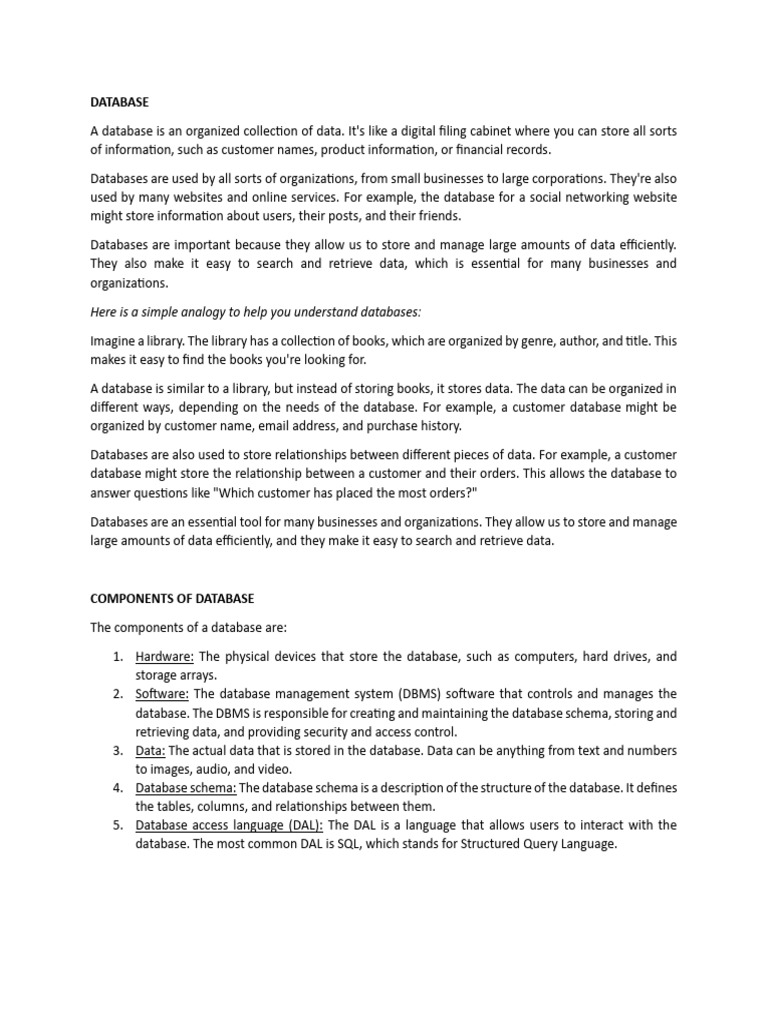 DATABASE

A database is an organized collection of data. It's like a digital filing cabinet where you can store all sorts of information, such as customer names, product information, or financial records.

Databases are used by all sorts of organizations, from small businesses to large corporations. They're also used by many websites and online services. For example, the database for a social networking website might store information about users, their posts, and their friends.

Databases are important because they allow us to store and manage large amounts of data efficiently. They also make it easy to search and retrieve data, which is essential for many businesses and organizations.

Here is a simple analogy to help you understand databases:

Imagine a library. The library has a collection of books, which are organized by genre, author, and title. This makes it easy to find the books you're looking for.

A database is similar to a library, but instead of storing books, it stores data. The data can be organized in different ways, depending on the needs of the database. For example, a customer database might be organized by customer name, email address, and purchase history.

Databases are also used to store relationships between different pieces of data. For example, a customer database might store the relationship between a customer and their orders. This allows the database to answer questions like "Which customer has placed the most orders?"

Databases are an essential tool for many businesses and organizations. They allow us to store and manage large amounts of data efficiently, and they make it easy to search and retrieve data.

COMPONENTS OF DATABASE

The components of a database are:

1. Hardware: The physical devices that store the database, such as computers, hard drives, and storage arrays.
2. Software: The database management system (DBMS) software that controls and manages the database. The DBMS is responsible for creating and maintaining the database schema, storing and retrieving data, and providing security and access control.
3. Data: The actual data that is stored in the database. Data can be anything from text and numbers to images, audio, and video.
4. Database schema: The database schema is a description of the structure of the database. It defines the tables, columns, and relationships between them.
5. Database access language (DAL): The DAL is a language that allows users to interact with the database. The most common DAL is SQL, which stands for Structured Query Language.